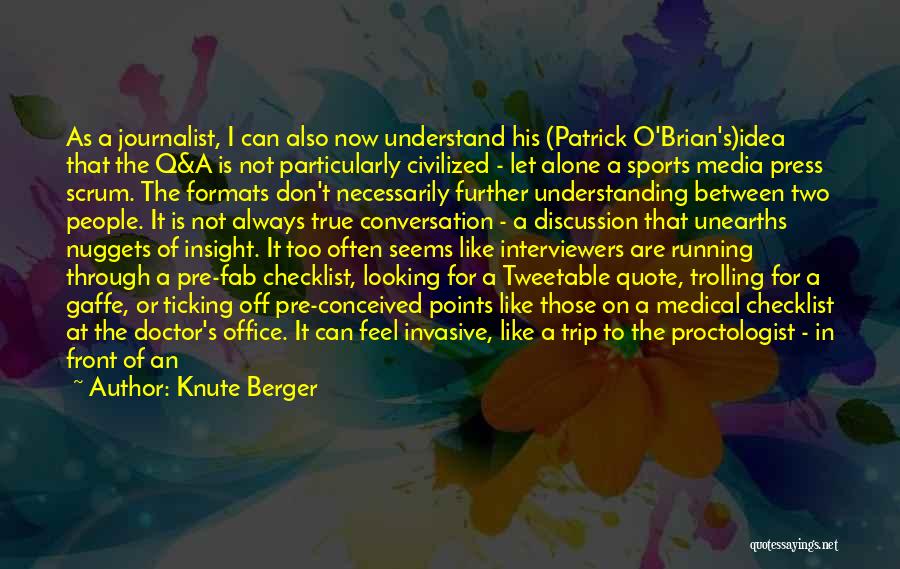 As a journalist, I can also now understand his (Patrick O'Brian's)idea that the Q&A is not particularly civilized - let alone a sports media press scrum. The formats don't necessarily further understanding between two people. It is not always true conversation - a discussion that unearths nuggets of insight. It too often seems like interviewers are running through a pre-fab checklist, looking for a Tweetable quote, trolling for a gaffe, or ticking off pre-conceived points like those on a medical checklist at the doctor's office. It can feel invasive, like a trip to the proctologist - in front of an

~ Author: Knute Berger

quotessayings.net